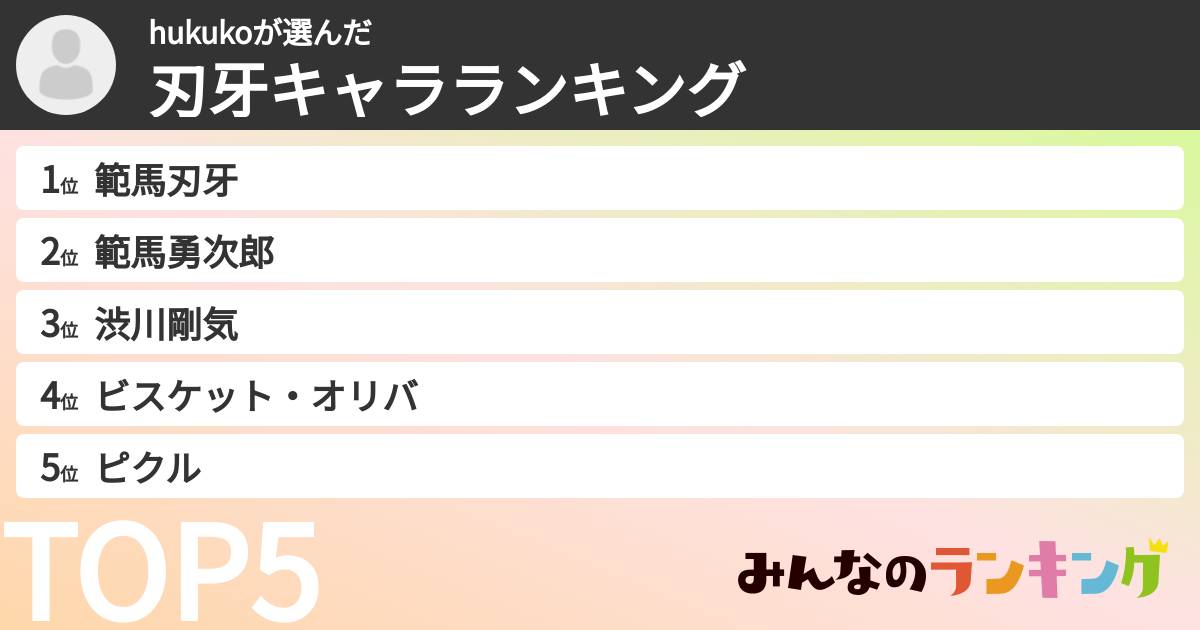 hukukoが選んだ
刃牙キャラランキング

1位 範馬刃牙
2位 範馬勇次郎
3位 渋川剛気
4位 ビスケット・オリバ
5位 ピクル

TOP5

みんなのランキング